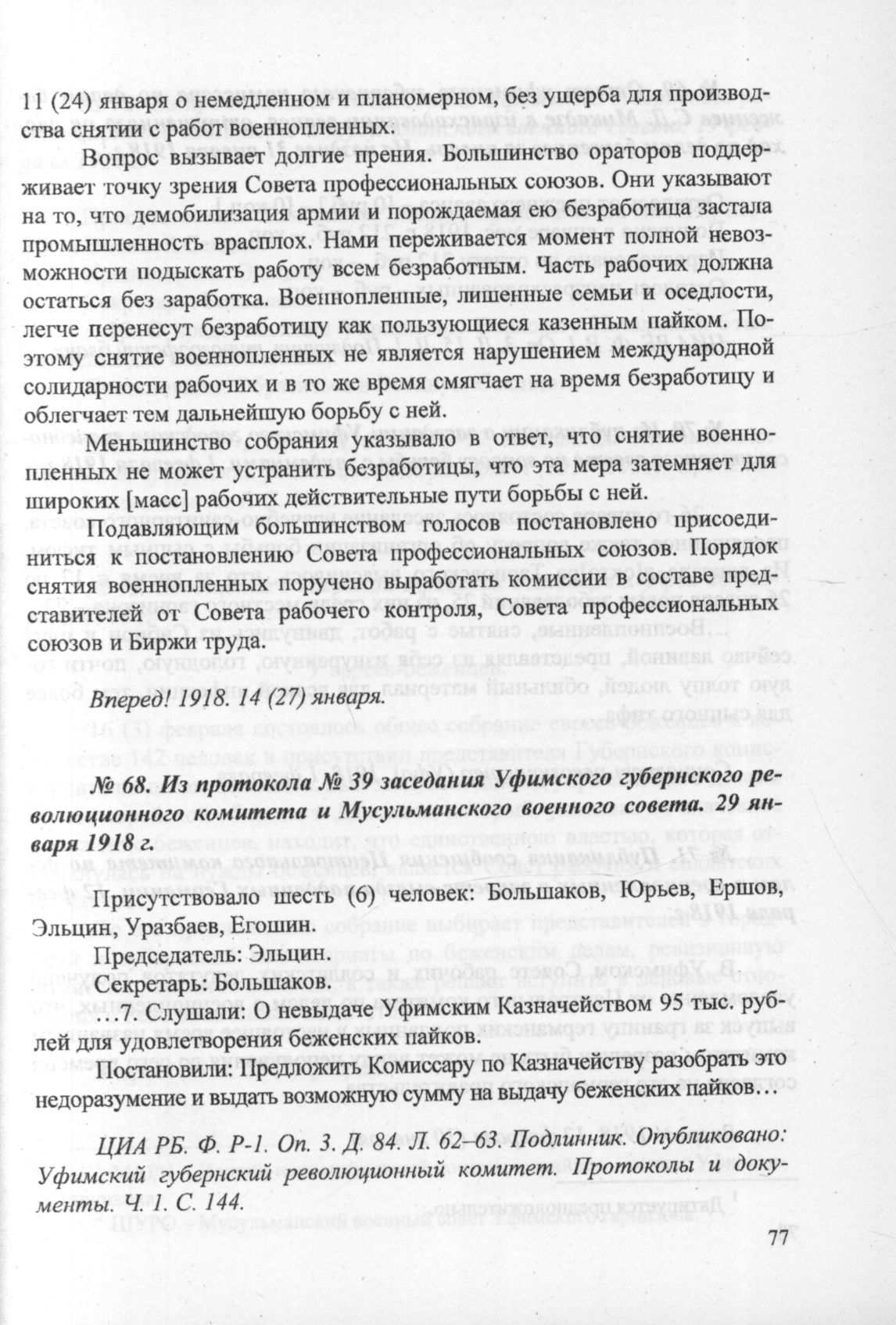 11 (24) января о немедленном и планомерном, без ущерба для производства снятии с работ военнопленных.

Вопрос вызывает долгие прения. Большинство ораторов поддерживает точку зрения Совета профессиональных союзов. Они указывают на то, что демобилизация армии и порождаемая ею безработица застала промышленность врасплох. Нами переживается момент полной невозможности подыскать работу всем безработным. Часть рабочих должна остаться без заработка. Военнопленные, лишенные семьи и оседлости, легче перенесут безработицу как пользующиеся казенным пайком. Поэтому снятие военнопленных не является нарушением международной солидарности рабочих и в то же время смягчает на время безработицу и облегчает тем дальнейшую борьбу с ней.

Меньшинство собрания указывало в ответ, что снятие военнопленных не может устранить безработицы, что эта мера затемняет для широких [масс] рабочих действительные пути борьбы с ней.

Подавляющим большинством голосов постановлено присоединиться к постановлению Совета профессиональных союзов. Порядок снятия военнопленных поручено выработать комиссии в составе представителей от Совета рабочего контроля, Совета профессиональных союзов и Биржи труда.

Вперед! 1918. 14 (27) января.

№ 68. Из протокола № 39 заседания Уфимского губернского революционного комитета и Мусульманского военного совета. 29 января 1918 г.

Присутствовало шесть (6) человек: Большаков, Юрьев, Ершов, Эльцин, Уразбаев, Егошин.

Председатель: Эльцин.

Секретарь: Большаков.

…7. Слушали: О невыдаче Уфимским Казначейством 95 тыс. рублей для удовлетворения беженских пайков.

Постановили: Предложить Комиссару по Казначейству разобрать это недоразумение и выдать возможную сумму на выдачу беженских пайков…

ЦИА РБ. Ф. Р-1. Оп. 3. Д. 84. Л. 62–63. Подлинник. Опубликовано: Уфимский губернский революционный комитет. Протоколы и документы. Ч. 1. С. 144.

77